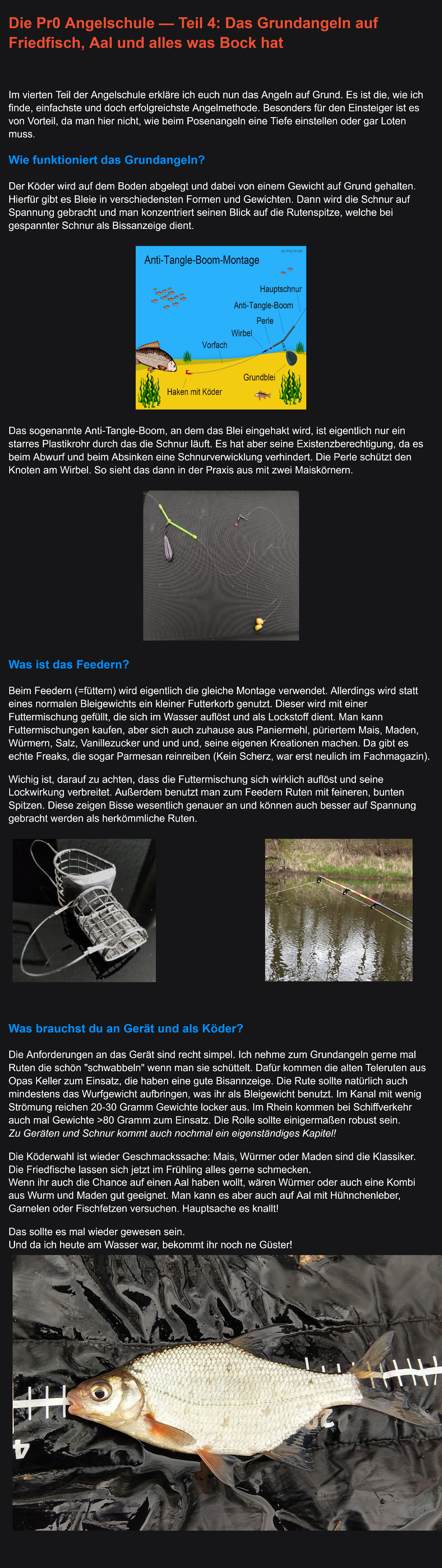 Die Pr0 Angelschule — Teil 4: Das Grundangeln auf Friedfisch, Aal und alles was Bock hat

Im vierten Teil der Angelschule erkläre ich euch nun das Angeln auf Grund. Es ist die, wie ich finde, einfachste und doch erfolgreichste Angelmethode. Besonders für den Einsteiger ist es von Vorteil, da man hier nicht, wie beim Posenangeln eine Tiefe einstellen oder gar Loten muss.

Wie funktioniert das Grundangeln?

Der Köder wird auf dem Boden abgelegt und dabei von einem Gewicht auf Grund gehalten. Hierfür gibt es Bleie in verschiedensten Formen und Gewichten. Dann wird die Schnur auf Spannung gebracht und man konzentriert seinen Blick auf die Rutenspitze, welche bei gespannter Schnur als Bissanzeige dient.

Anti-Tangle-Boom-Montage
Hauptschnur
Anti-Tangle-Boom
Perle
Wirbel
Vorfach
Grundblei
Haken mit Köder

Das sogenannte Anti-Tangle-Boom, an dem das Blei eingehakt wird, ist eigentlich nur ein starres Plastikrohr durch das die Schnur läuft. Es hat aber seine Existenzberechtigung, da es beim Abwurf und beim Absinken eine Schnurverwicklung verhindert. Die Perle schützt den Knoten am Wirbel. So sieht das dann in der Praxis aus mit zwei Maiskörnern.

Was ist das Feedern?

Beim Feedern (=füttern) wird eigentlich die gleiche Montage verwendet. Allerdings wird statt eines normalen Bleigewichts ein kleiner Futterkorb genutzt. Dieser wird mit einer Futtermischung gefüllt, die sich im Wasser auflöst und als Lockstoff dient. Man kann Futtermischungen kaufen, aber sich auch zuhause aus Paniermehl, püriertem Mais, Maden, Würmern, Salz, Vanillezucker und und und, seine eigenen Kreationen machen. Da gibt es echte Freaks, die sogar Parmesan reinreiben (Kein Scherz, war erst neulich im Fachmagazin).

Wichig ist, darauf zu achten, dass die Futtermischung sich wirklich auflöst und seine Lockwirkung verbreitet. Außerdem benutzt man zum Feedern Ruten mit feineren, bunten Spitzen. Diese zeigen Bisse wesentlich genauer an und können auch besser auf Spannung gebracht werden als herkömmliche Ruten.

Was brauchst du an Gerät und als Köder?

Die Anforderungen an das Gerät sind recht simpel. Ich nehme zum Grundangeln gerne mal Ruten die schön "schwabbeln" wenn man sie schüttelt. Dafür kommen die alten Teleruten aus Opas Keller zum Einsatz, die haben eine gute Bisanzeige. Die Rute sollte natürlich auch mindestens das Wurfgewicht aufbringen, was ihr als Bleigewicht benutzt. Im Kanal mit wenig Strömung reichen 20-30 Gramm Gewichte locker aus. Im Rhein kommen bei Schiffverkehr auch mal Gewichte >80 Gramm zum Einsatz. Die Rolle sollte einigermaßen robust sein.
Zu Geräten und Schnur kommt auch nochmal ein eigenständiges Kapitel!

Die Köderwahl ist wieder Geschmackssache: Mais, Würmer oder Maden sind die Klassiker. Die Friedfische lassen sich jetzt im Frühling alles gerne schmecken.
Wenn ihr auch die Chance auf einen Aal haben wollt, wären Würmer oder auch eine Kombi aus Wurm und Maden gut geeignet. Man kann es aber auch auf Aal mit Hühnchenleber, Garnelen oder Fischfetzen versuchen. Hauptsache es knallt!

Das sollte es mal wieder gewesen sein.
Und da ich heute am Wasser war, bekommt ihr noch ne Güster!